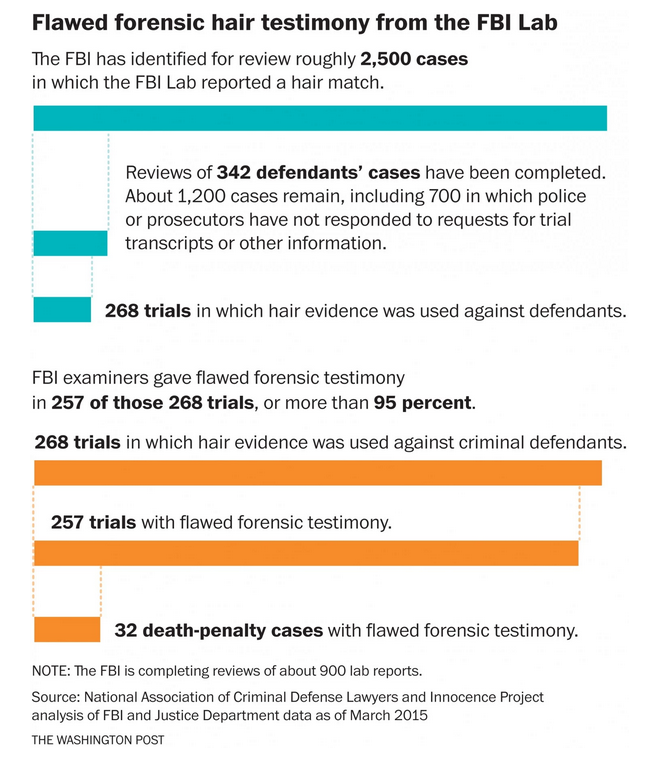 Flawed forensic hair testimony from the FBI Lab

The FBI has identified for review roughly 2,500 cases in which the FBI Lab reported a hair match.

Reviews of 342 defendants' cases have been completed. About 1,200 cases remain, including 700 in which police or prosecutors have not responded to requests for trial transcripts or other information.

268 trials in which hair evidence was used against defendants.

FBI examiners gave flawed forensic testimony in 257 of those 268 trials, or more than 95 percent.

268 trials in which hair evidence was used against criminal defendants.

257 trials with flawed forensic testimony.

32 death-penalty cases with flawed forensic testimony.

NOTE: The FBI is completing reviews of about 900 lab reports.

Source: National Association of Criminal Defense Lawyers and Innocence Project analysis of FBI and Justice Department data as of March 2015

THE WASHINGTON POST